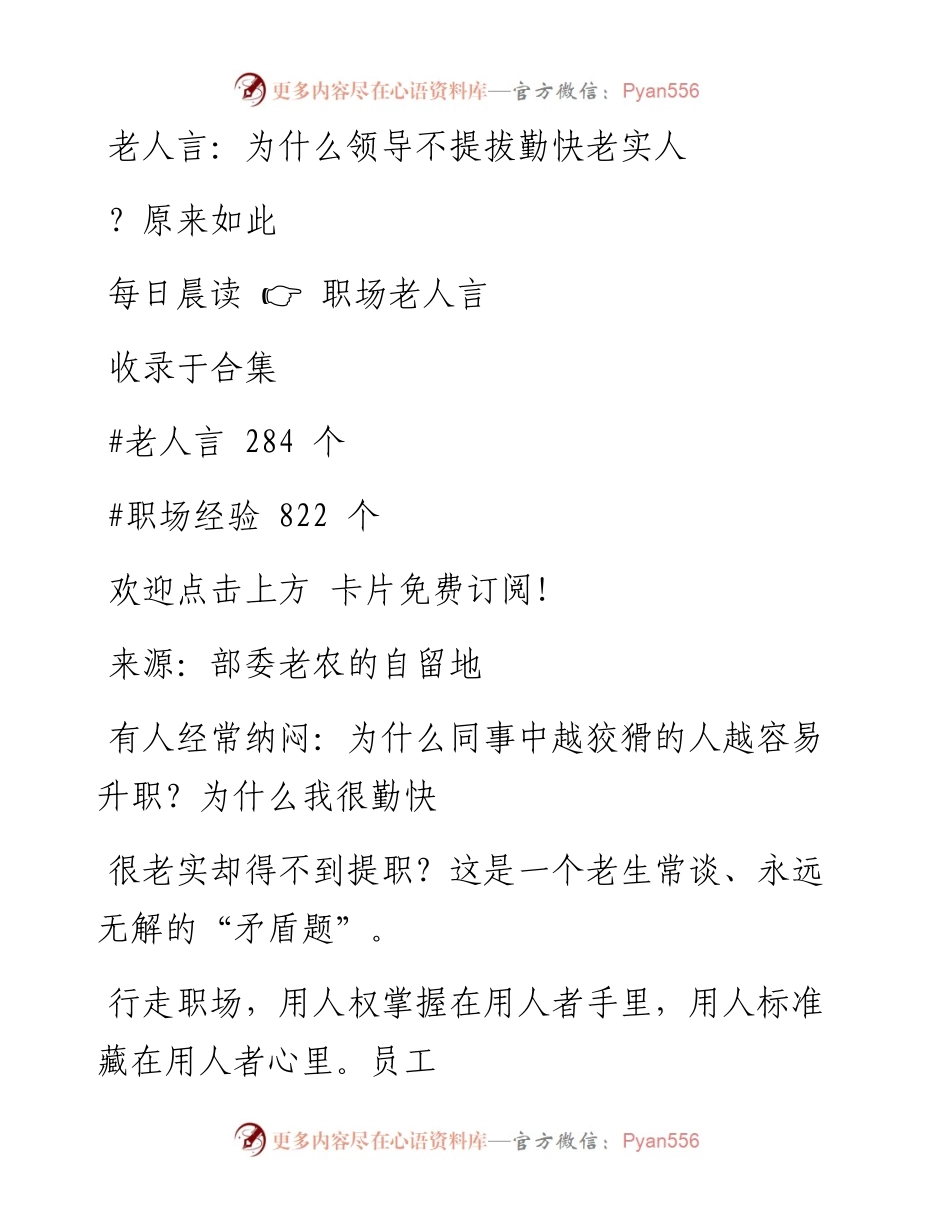 更多内容尽在心语资料库—官方微信：Pyan556

老人言：为什么领导不提拔勤快老实人

？原来如此

每日晨读 ☞ 职场老人言

收录于合集

#老人言 284 个

#职场经验 822 个

欢迎点击上方 卡片免费订阅！

来源：部委老农的自留地

有人经常纳闷：为什么同事中越狡猾的人越容易升职？为什么我很勤快

很老实却得不到提职？这是一个老生常谈、永远无解的“矛盾题”。

行走职场，用人权掌握在用人者手里，用人标准藏在用人者心里。员工

更多内容尽在心语资料库—官方微信：Pyan556